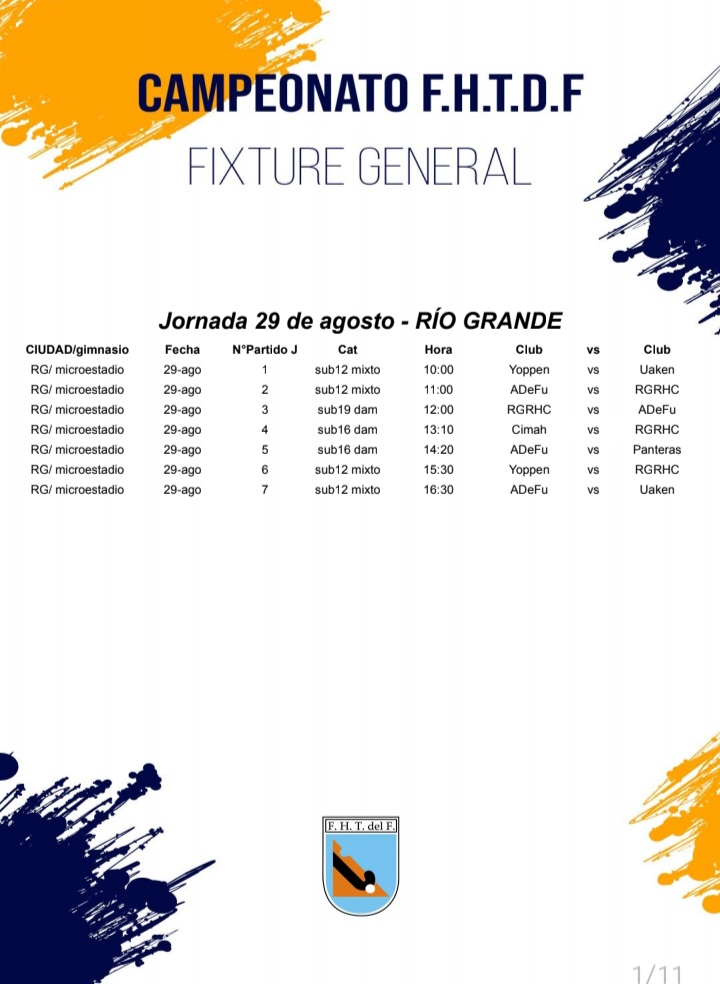 CAMPEONATO F.H.T.D.F

FIXTURE GENERAL

Jornada 29 de agosto - RÍO GRANDE

| CIUDAD/gimnasio | Fecha | N°Partido J | Cat | Hora | Club | vs | Club |
|---|---|---|---|---|---|---|---|
| RG/ microestadio | 29-ago | 1 | sub12 mixto | 10:00 | Yoppen | vs | Uaken |
| RG/ microestadio | 29-ago | 2 | sub12 mixto | 11:00 | ADeFu | vs | RGRHC |
| RG/ microestadio | 29-ago | 3 | sub19 dam | 12:00 | RGRHC | vs | ADeFu |
| RG/ microestadio | 29-ago | 4 | sub16 dam | 13:10 | Cimah | vs | RGRHC |
| RG/ microestadio | 29-ago | 5 | sub16 dam | 14:20 | ADeFu | vs | Panteras |
| RG/ microestadio | 29-ago | 6 | sub12 mixto | 15:30 | Yoppen | vs | RGRHC |
| RG/ microestadio | 29-ago | 7 | sub12 mixto | 16:30 | ADeFu | vs | Uaken |

F. H. T. del F.

1/11